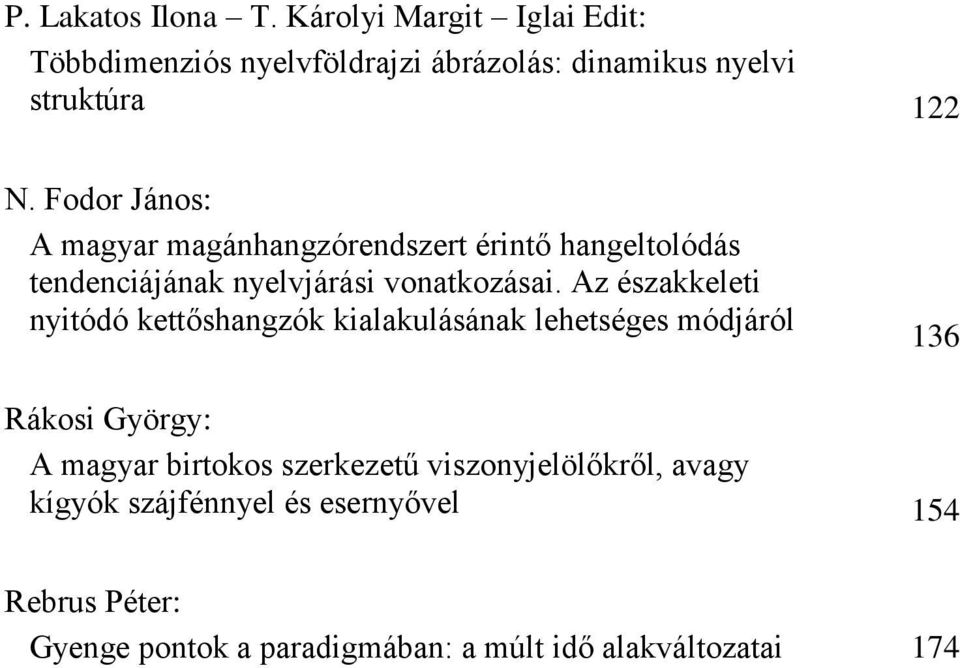 P. Lakatos Ilona – T. Károlyi Margit – Iglai Edit:
Többdimenziós nyelvföldrajzi ábrázolás: dinamikus nyelvi struktúra 122

N. Fodor János:
A magyar magánhangzórendszert érintő hangeltolódás tendenciájának nyelvjárási vonatkozásai. Az északkeleti nyitódó kettőshangzók kialakulásának lehetséges módjáról 136

Rákosi György:
A magyar birtokos szerkezetű viszonyjelölőkről, avagy kígyók szájfénnyel és esernyővel 154

Rebrus Péter:
Gyenge pontok a paradigmában: a múlt idő alakváltozatai 174